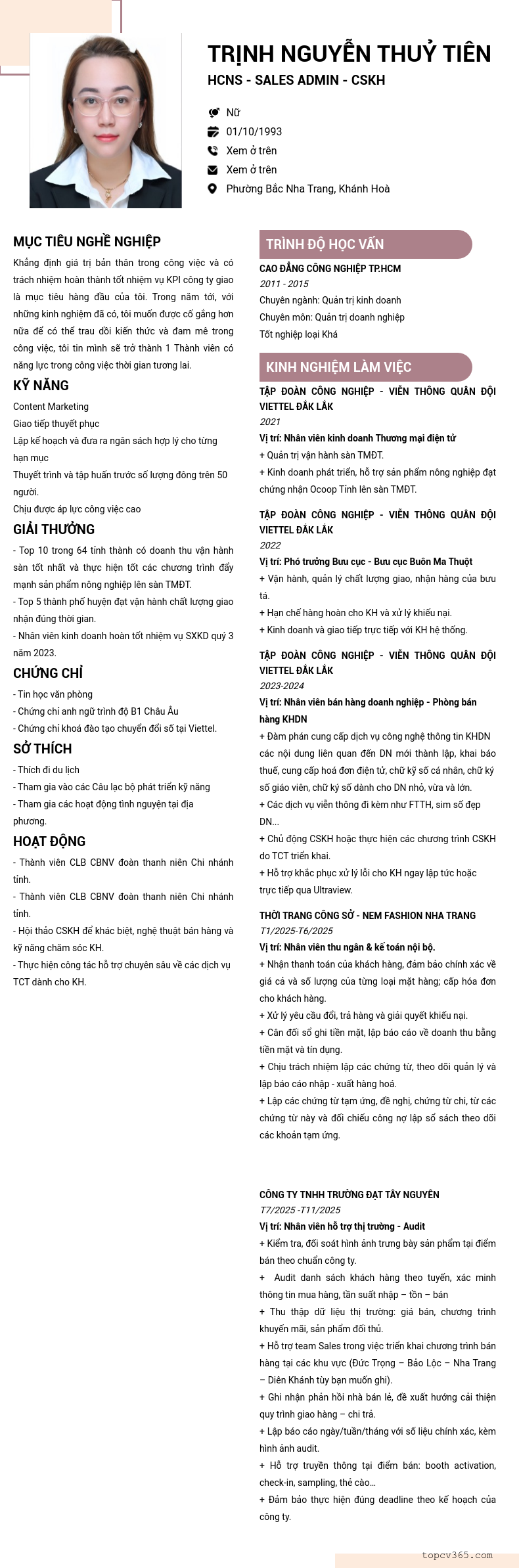 TRỊNH NGUYỄN THUỶ TIÊN
HCNS - SALES ADMIN - CSKH

Nữ
01/10/1993
Xem ở trên
Xem ở trên
Phường Bắc Nha Trang, Khánh Hoà

MỤC TIÊU NGHỀ NGHIỆP
Khẳng định giá trị bản thân trong công việc và có trách nhiệm hoàn thành tốt nhiệm vụ KPI công ty giao là mục tiêu hàng đầu của tôi. Trong năm tới, với những kinh nghiệm đã có, tôi muốn được cố gắng hơn nữa để có thể trau dồi kiến thức và đam mê trong công việc, tôi tin mình sẽ trở thành 1 Thành viên có năng lực trong công việc thời gian tương lai.

KỸ NĂNG
Content Marketing
Giao tiếp thuyết phục
Lập kế hoạch và đưa ra ngân sách hợp lý cho từng hạn mục
Thuyết trình và tập huấn trước số lượng đông trên 50 người.
Chịu được áp lực công việc cao

GIẢI THƯỞNG
- Top 10 trong 64 tỉnh thành có doanh thu vận hành sàn tốt nhất và thực hiện tốt các chương trình đẩy mạnh sản phẩm nông nghiệp lên sàn TMĐT.
- Top 5 thành phố huyện đạt vận hành chất lượng giao nhận đúng thời gian.
- Nhân viên kinh doanh hoàn tốt nhiệm vụ SXKD quý 3 năm 2023.

CHỨNG CHỈ
- Tin học văn phòng
- Chứng chỉ anh ngữ trình độ B1 Châu Âu
- Chứng chỉ khoá đào tạo chuyển đổi số tại Viettel.

SỞ THÍCH
- Thích đi du lịch
- Tham gia vào các Câu lạc bộ phát triển kỹ năng
- Tham gia các hoạt động tình nguyện tại địa phương.

HOẠT ĐỘNG
- Thành viên CLB CBNV đoàn thanh niên Chi nhánh tỉnh.
- Thành viên CLB CBNV đoàn thanh niên Chi nhánh tỉnh.
- Hội thảo CSKH để khác biệt, nghệ thuật bán hàng và kỹ năng chăm sóc KH.
- Thực hiện công tác hỗ trợ chuyên sâu về các dịch vụ TCT dành cho KH.

TRÌNH ĐỘ HỌC VẤN
CAO ĐẲNG CÔNG NGHIỆP TP.HCM
2011 - 2015
Chuyên ngành: Quản trị kinh doanh
Chuyên môn: Quản trị doanh nghiệp
Tốt nghiệp loại Khá

KINH NGHIỆM LÀM VIỆC
TẬP ĐOÀN CÔNG NGHIỆP - VIỄN THÔNG QUÂN ĐỘI VIETTEL ĐẮK LẮK
2021
Vị trí: Nhân viên kinh doanh Thương mại điện tử
+ Quản trị vận hành sàn TMĐT.
+ Kinh doanh phát triển, hỗ trợ sản phẩm nông nghiệp đạt chứng nhận Ocoop Tỉnh lên sàn TMĐT.

TẬP ĐOÀN CÔNG NGHIỆP - VIỄN THÔNG QUÂN ĐỘI VIETTEL ĐẮK LẮK
2022
Vị trí: Phó trưởng Bưu cục - Bưu cục Buôn Ma Thuột
+ Vận hành, quản lý chất lượng giao, nhận hàng của bưu tá.
+ Hạn chế hàng hoàn cho KH và xử lý khiếu nại.
+ Kinh doanh và giao tiếp trực tiếp với KH hệ thống.

TẬP ĐOÀN CÔNG NGHIỆP - VIỄN THÔNG QUÂN ĐỘI VIETTEL ĐẮK LẮK
2023-2024
Vị trí: Nhân viên bán hàng doanh nghiệp - Phòng bán hàng KHDN
+ Đàm phán cung cấp dịch vụ công nghệ thông tin KHDN các nội dung liên quan đến DN mới thành lập, khai báo thuế, cung cấp hoá đơn điện tử, chữ ký số cá nhân, chữ ký số giáo viên, chữ ký số dành cho DN nhỏ, vừa và lớn.
+ Các dịch vụ viễn thông đi kèm như FTTH, sim số đẹp DN...
+ Chủ động CSKH hoặc thực hiện các chương trình CSKH do TCT triển khai.
+ Hỗ trợ khắc phục xử lý lỗi cho KH ngay lập tức hoặc trực tiếp qua Ultraview.

THỜI TRANG CÔNG SỞ - NEM FASHION NHA TRANG
T1/2025-T6/2025
Vị trí: Nhân viên thu ngân & kế toán nội bộ.
+ Nhận thanh toán của khách hàng, đảm bảo chính xác về giá cả và số lượng của từng loại mặt hàng; cấp hóa đơn cho khách hàng.
+ Xử lý yêu cầu đổi, trả hàng và giải quyết khiếu nại.
+ Cân đối sổ ghi tiền mặt, lập báo cáo về doanh thu bằng tiền mặt và tín dụng.
+ Chịu trách nhiệm lập các chứng từ, theo dõi quản lý và lập báo cáo nhập - xuất hàng hoá.
+ Lập các chứng từ tạm ứng, đề nghị, chứng từ chi, từ các chứng từ này và đối chiếu công nợ lập sổ sách theo dõi các khoản tạm ứng.

CÔNG TY TNHH TRƯỜNG ĐẠT TÂY NGUYÊN
T7/2025 -T11/2025
Vị trí: Nhân viên hỗ trợ thị trường - Audit
+ Kiểm tra, đối soát hình ảnh trưng bày sản phẩm tại điểm bán theo chuẩn công ty.
+ Audit danh sách khách hàng theo tuyến, xác minh thông tin mua hàng, tần suất nhập – tồn – bán
+ Thu thập dữ liệu thị trường: giá bán, chương trình khuyến mãi, sản phẩm đối thủ.
+ Hỗ trợ team Sales trong việc triển khai chương trình bán hàng tại các khu vực (Đức Trọng – Bảo Lộc – Nha Trang – Diên Khánh tùy bạn muốn ghi).
+ Ghi nhận phản hồi nhà bán lẻ, đề xuất hướng cải thiện quy trình giao hàng – chi trả.
+ Lập báo cáo ngày/tuần/tháng với số liệu chính xác, kèm hình ảnh audit.
+ Hỗ trợ truyền thông tại điểm bán: booth activation, check-in, sampling, thẻ cào…
+ Đảm bảo thực hiện đúng deadline theo kế hoạch của công ty.

topcv365.com